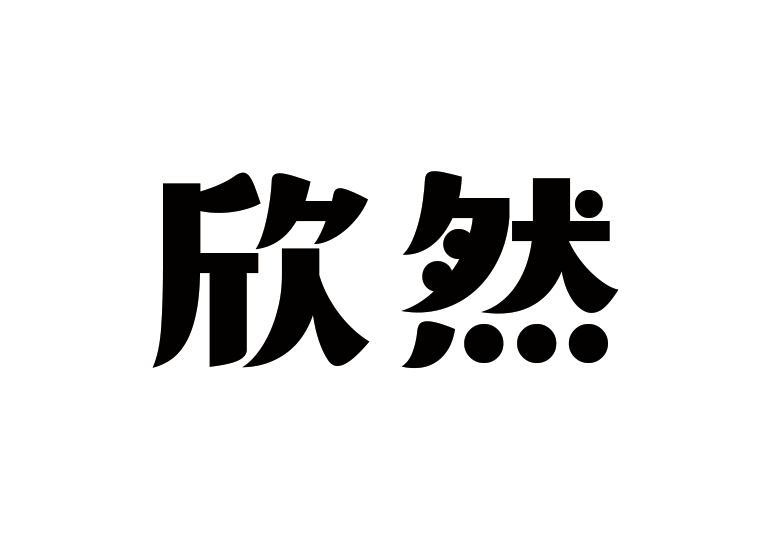 欣然